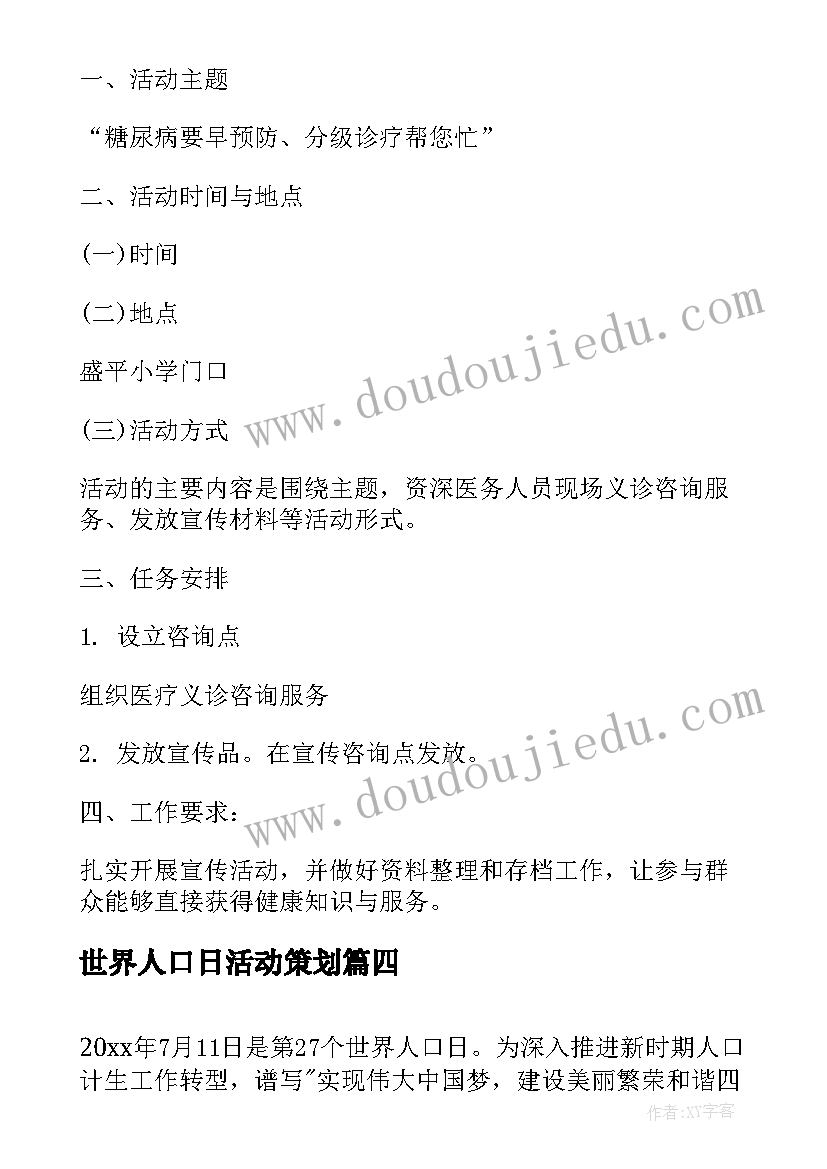 一、活动主题

“糖尿病要早预防、分级诊疗帮您忙”

二、活动时间与地点

(一)时间

(二)地点

盛平小学门口

(三)活动方式

活动的主要内容是围绕主题，资深医务人员现场义诊咨询服务、发放宣传材料等活动形式。

三、任务安排

1. 设立咨询点

组织医疗义诊咨询服务

2. 发放宣传品。在宣传咨询点发放。

四、工作要求：

扎实开展宣传活动，并做好资料整理和存档工作，让参与群众能够直接获得健康知识与服务。

世界人口日活动策划篇四

20xx年7月11日是第27个世界人口日。为深入推进新时期人口计生工作转型，谱写"实现伟大中国梦，建设美丽繁荣和谐四

www.doudoujiedu.com

www.doudoujiedu.com

作者:XY字客